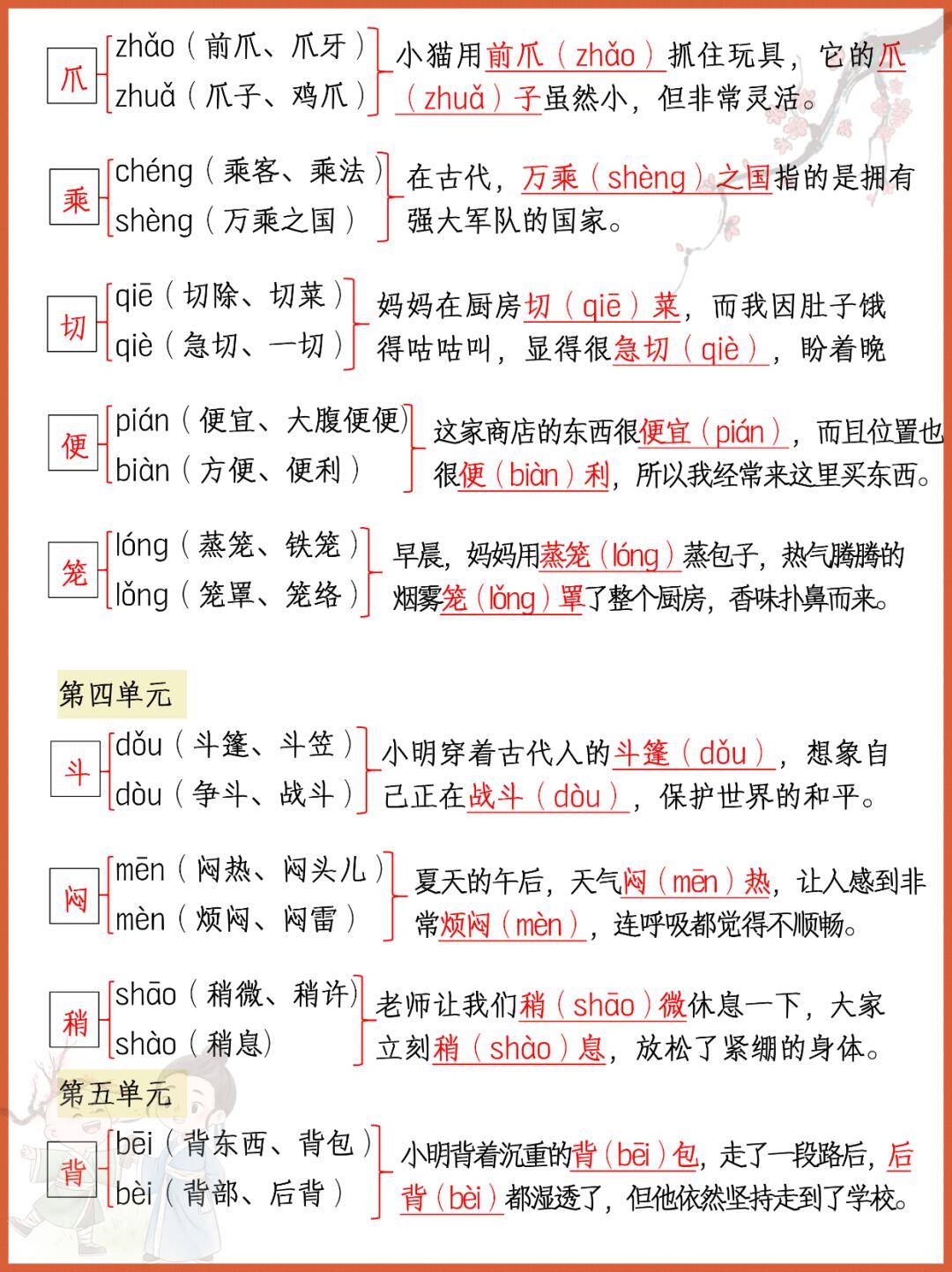 爪
zhǎo（前爪、爪牙）
zhuǎ（爪子、鸡爪）
小猫用前爪（zhǎo）抓住玩具，它的爪（zhuǎ）子虽然小，但非常灵活。

乘
chéng（乘客、乘法）
shèng（万乘之国）
在古代，万乘（shèng）之国指的是拥有强大军队的国家。

切
qiē（切除、切菜）
qiè（急切、一切）
妈妈在厨房切（qiē）菜，而我因肚子饿得咕咕叫，显得很急切（qiè），盼着晚

便
pián（便宜、大腹便便）
biàn（方便、便利）
这家商店的东西很便宜（pián），而且位置也很便（biàn）利，所以我经常来这里买东西。

笼
lóng（蒸笼、铁笼）
lǒng（笼罩、笼络）
早晨，妈妈用蒸笼（lóng）蒸包子，热气腾腾的烟雾笼（lǒng）罩了整个厨房，香味扑鼻而来。

第四单元

斗
dǒu（斗篷、斗笠）
dòu（争斗、战斗）
小明穿着古代人的斗篷（dǒu），想象自己正在战斗（dòu），保护世界的和平。

闷
mēn（闷热、闷头儿）
mèn（烦闷、闷雷）
夏天的午后，天气闷（mēn）热，让人感到非常烦闷（mèn），连呼吸都觉得不顺畅。

稍
shāo（稍微、稍许）
shào（稍息）
老师让我们稍（shāo）微休息一下，大家立刻稍（shào）息，放松了紧绷的身体。

第五单元

背
bēi（背东西、背包）
bèi（背部、后背）
小明背着沉重的背（bēi）包，走了一段路后，后背（bèi）都湿透了，但他依然坚持走到了学校。